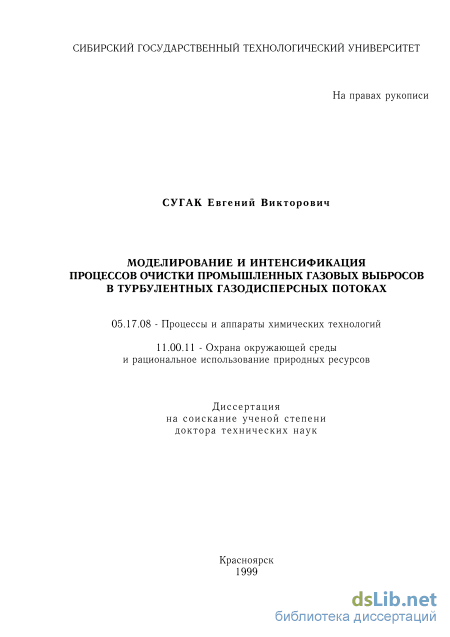 СИБИРСКИЙ ГОСУДАРСТВЕННЫЙ ТЕХНОЛОГИЧЕСКИЙ УНИВЕРСИТЕТ

На правах рукописи

СУГАК Евгений Викторович

МОДЕЛИРОВАНИЕ И ИНТЕНСИФИКАЦИЯ ПРОЦЕССОВ ОЧИСТКИ ПРОМЫШЛЕННЫХ ГАЗОВЫХ ВЫБРОСОВ В ТУРБУЛЕНТНЫХ ГАЗОДИСПЕРСНЫХ ПОТОКАХ

05.17.08 - Процессы и аппараты химических технологий

11.00.11 - Охрана окружающей среды и рациональное использование природных ресурсов

Диссертация на соискание ученой степени доктора технических наук

Красноярск
1999

dsLib.net
библиотека диссертаций